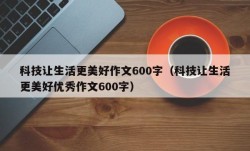 科技让生活更美好作文600字（科技让生活更美好优秀作文600字）